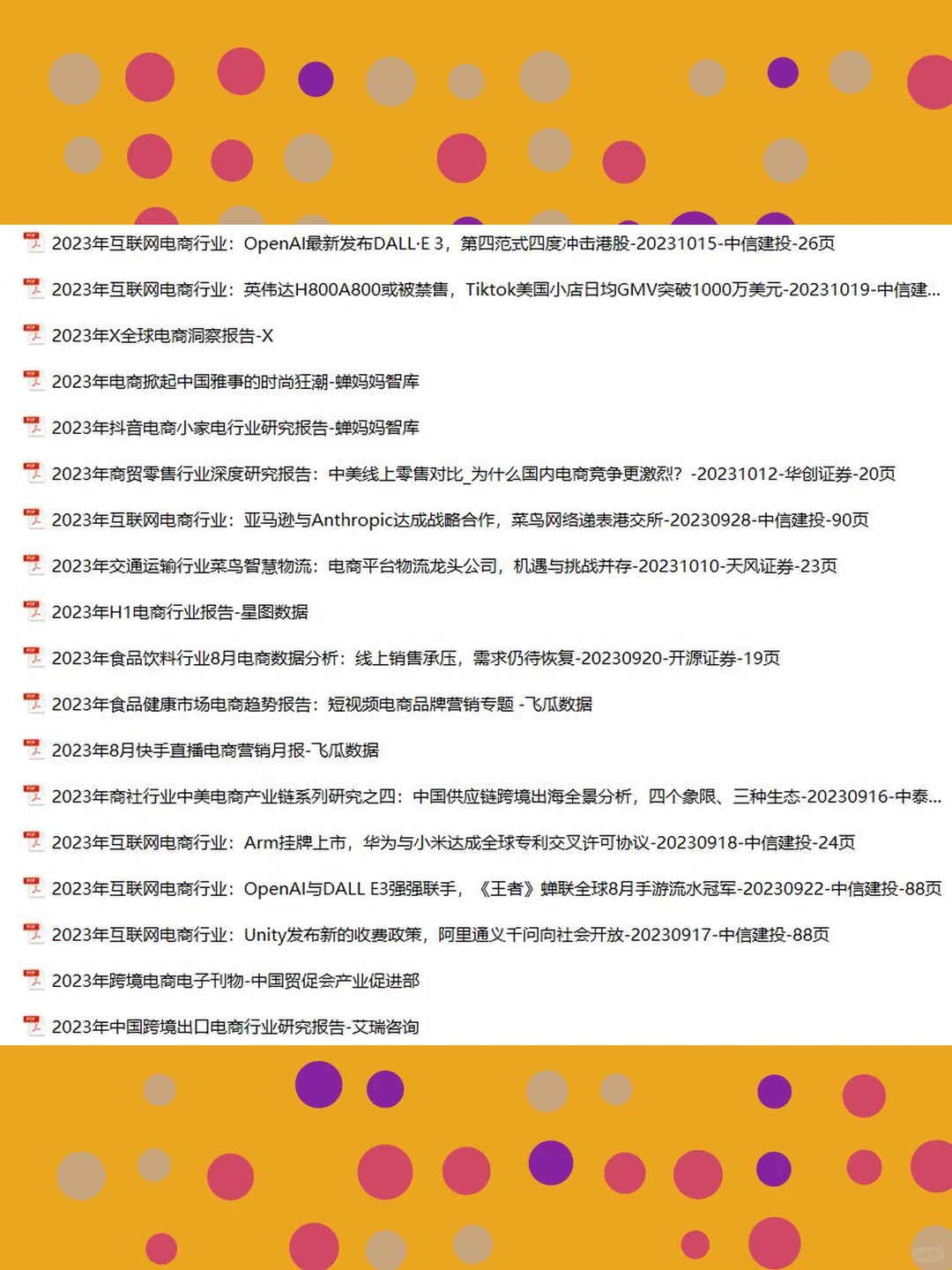 2023年互联网电商行业：OpenAI最新发布DALL·E 3，第四范式四度冲击港股-20231015-中信建投-26页

2023年互联网电商行业：英伟达H800A800或被禁售，Tiktok美国小店日均GMV突破1000万美元-20231019-中信建...

2023年X全球电商洞察报告-X

2023年电商掀起中国雅事的时尚狂潮-蝉妈妈智库

2023年抖音电商小家电行业研究报告-蝉妈妈智库

2023年商贸零售行业深度研究报告：中美线上零售对比_为什么国内电商竞争更激烈？-20231012-华创证券-20页

2023年互联网电商行业：亚马逊与Anthropic达成战略合作，菜鸟网络递表港交所-20230928-中信建投-90页

2023年交通运输行业菜鸟智慧物流：电商平台物流龙头公司，机遇与挑战并存-20231010-天风证券-23页

2023年H1电商行业报告-星图数据

2023年食品饮料行业8月电商数据分析：线上销售承压，需求仍待恢复-20230920-开源证券-19页

2023年食品健康市场电商趋势报告：短视频电商品牌营销专题 -飞瓜数据

2023年8月快手直播电商营销月报-飞瓜数据

2023年商社行业中美电商产业链系列研究之四：中国供应链跨境出海全景分析，四个象限、三种生态-20230916-中泰...

2023年互联网电商行业：Arm挂牌上市，华为与小米达成全球专利交叉许可协议-20230918-中信建投-24页

2023年互联网电商行业：OpenAI与DALL E3强强联手，《王者》蝉联全球8月手游流水冠军-20230922-中信建投-88页

2023年互联网电商行业：Unity发布新的收费政策，阿里通义千问向社会开放-20230917-中信建投-88页

2023年跨境电商电子刊物-中国贸促会产业促进部

2023年中国跨境出口电商行业研究报告-艾瑞咨询